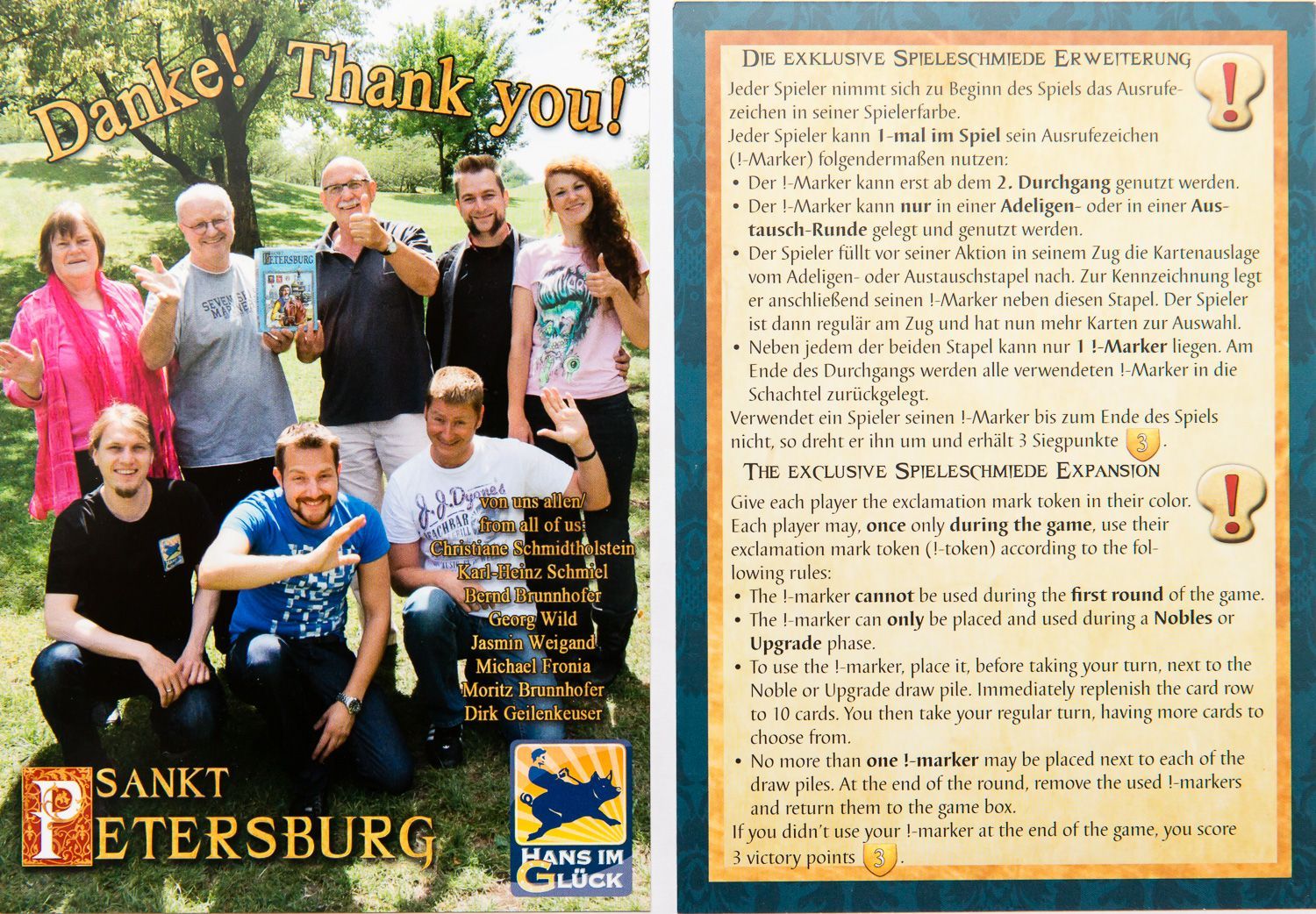 Danke! Thank you!

von uns allen/
from all of us:
Christiane Schmidtholstein
Karl-Heinz Schmiel
Bernd Brunnhofer
Georg Wild
Jasmin Weigand
Michael Fronia
Moritz Brunnhofer
Dirk Geilenkeuser

SANKT
PETERSBURG

HANS IM GLÜCK

DIE EXKLUSIVE SPIELESCHMIEDE ERWEITERUNG

Jeder Spieler nimmt sich zu Beginn des Spiels das Ausrufezeichen in seiner Spielerfarbe.

Jeder Spieler kann 1-mal im Spiel sein Ausrufezeichen (!-Marker) folgendermaßen nutzen:

• Der !-Marker kann erst ab dem 2. Durchgang genutzt werden.
• Der !-Marker kann nur in einer Adeligen- oder in einer Austausch-Runde gelegt und genutzt werden.
• Der Spieler füllt vor seiner Aktion in seinem Zug die Kartenauslage vom Adeligen- oder Austauschstapel nach. Zur Kennzeichnung legt er anschließend seinen !-Marker neben diesen Stapel. Der Spieler ist dann regulär am Zug und hat nun mehr Karten zur Auswahl.
• Neben jedem der beiden Stapel kann nur 1 !-Marker liegen. Am Ende des Durchgangs werden alle verwendeten !-Marker in die Schachtel zurückgelegt.

Verwendet ein Spieler seinen !-Marker bis zum Ende des Spiels nicht, so dreht er ihn um und erhält 3 Siegpunkte 3.

THE EXCLUSIVE SPIELESCHMIEDE EXPANSION

Give each player the exclamation mark token in their color. Each player may, once only during the game, use their exclamation mark token (!-token) according to the following rules:

• The !-marker cannot be used during the first round of the game.
• The !-marker can only be placed and used during a Nobles or Upgrade phase.
• To use the !-marker, place it, before taking your turn, next to the Noble or Upgrade draw pile. Immediately replenish the card row to 10 cards. You then take your regular turn, having more cards to choose from.
• No more than one !-marker may be placed next to each of the draw piles. At the end of the round, remove the used !-markers and return them to the game box.

If you didn't use your !-marker at the end of the game, you score 3 victory points 3.